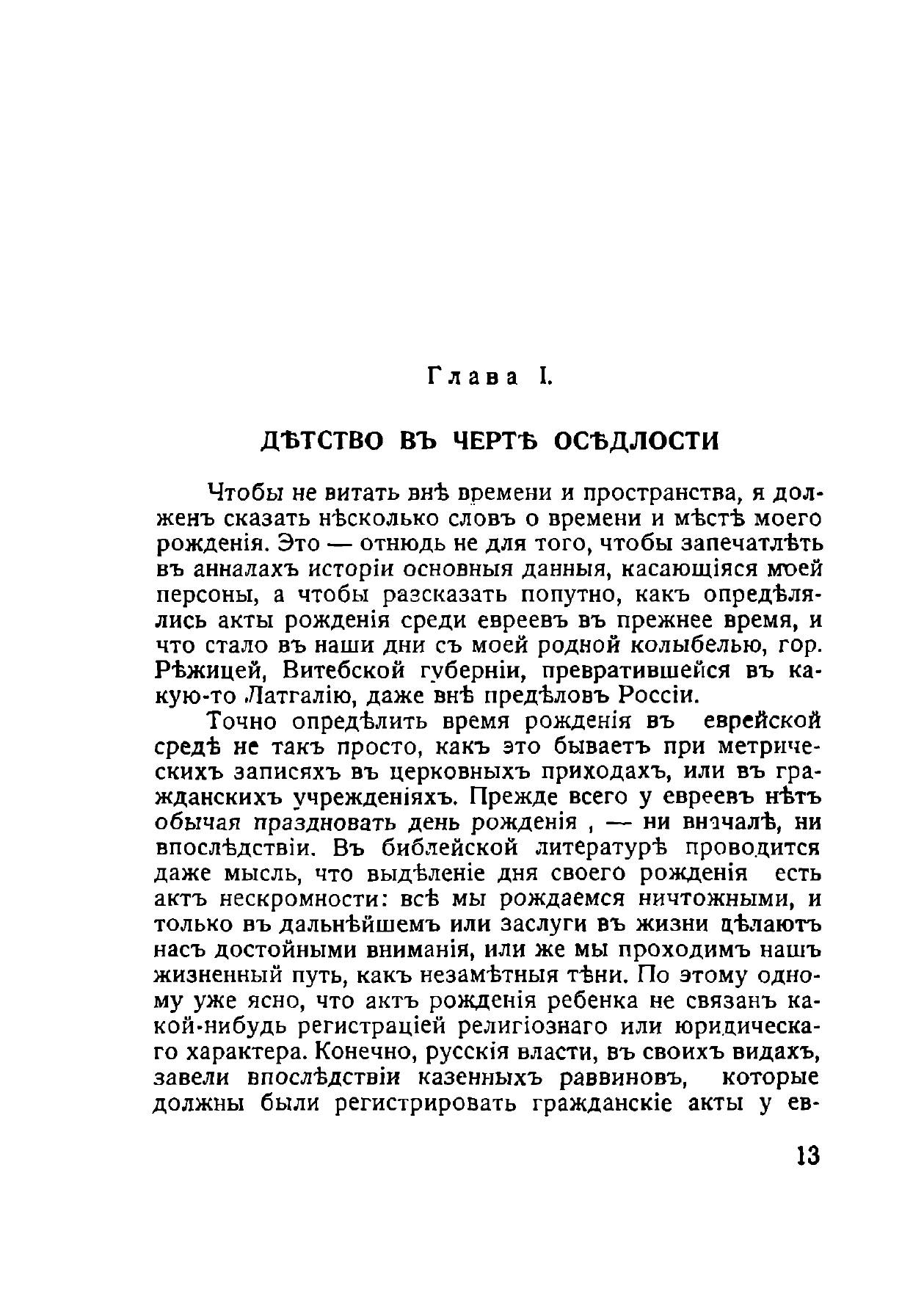 Глава I.

ДѢТСТВО ВЪ ЧЕРТѢ ОСѢДЛОСТИ

Чтобы не витать внѣ времени и пространства, я долженъ сказать нѣсколько словъ о времени и мѣстѣ моего рожденія. Это — отнюдь не для того, чтобы запечатлѣть въ анналахъ исторіи основныя данныя, касающіяся моей персоны, а чтобы разсказать попутно, какъ опредѣлялись акты рожденія среди евреевъ въ прежнее время, и что стало въ наши дни съ моей родной колыбелью, гор. Рѣжицей, Витебской губерніи, превратившейся въ какую-то Латгалію, даже внѣ предѣловъ Россіи.

Точно опредѣлить время рожденія въ еврейской средѣ не такъ просто, какъ это бываетъ при метрическихъ записяхъ въ церковныхъ приходахъ, или въ гражданскихъ учрежденіяхъ. Прежде всего у евреевъ нѣтъ обычая праздновать день рожденія , — ни вначалѣ, ни впослѣдствіи. Въ библейской литературѣ проводится даже мысль, что выдѣленіе дня своего рожденія есть актъ нескромности: всѣ мы рождаемся ничтожными, и только въ дальнѣйшемъ или заслуги въ жизни дѣлаютъ насъ достойными вниманія, или же мы проходимъ нашъ жизненный путь, какъ незамѣтныя тѣни. По этому одному уже ясно, что актъ рожденія ребенка не связанъ какой-нибудь регистраціей религіознаго или юридическаго характера. Конечно, русскія власти, въ своихъ видахъ, завели впослѣдствіи казенныхъ раввиновъ, которые должны были регистрировать гражданскіе акты у ев-

13